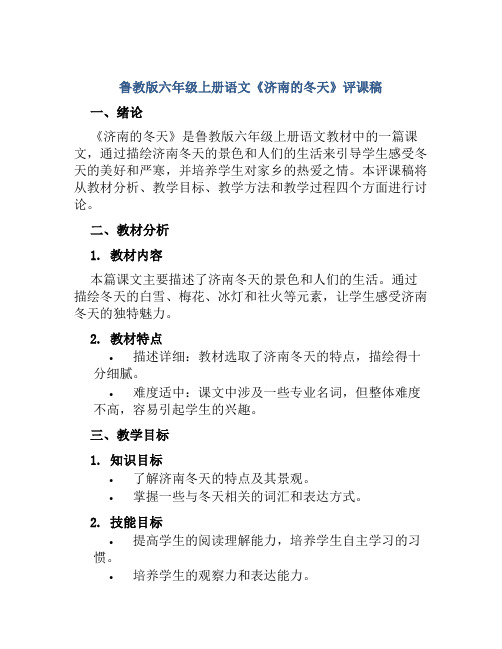 鲁教版六年级上册语文《济南的冬天》评课稿

一、绪论

《济南的冬天》是鲁教版六年级上册语文教材中的一篇课文，通过描绘济南冬天的景色和人们的生活来引导学生感受冬天的美好和严寒，并培养学生对家乡的热爱之情。本评课稿将从教材分析、教学目标、教学方法和教学过程四个方面进行讨论。

二、教材分析

1. 教材内容

本篇课文主要描述了济南冬天的景色和人们的生活。通过描绘冬天的白雪、梅花、冰灯和社火等元素，让学生感受济南冬天的独特魅力。

2. 教材特点

• 描述详细：教材选取了济南冬天的特点，描绘得十分细腻。

• 难度适中：课文中涉及一些专业名词，但整体难度不高，容易引起学生的兴趣。

三、教学目标

1. 知识目标

• 了解济南冬天的特点及其景观。

• 掌握一些与冬天相关的词汇和表达方式。

2. 技能目标

• 提高学生的阅读理解能力，培养学生自主学习的习惯。

• 培养学生的观察力和表达能力。